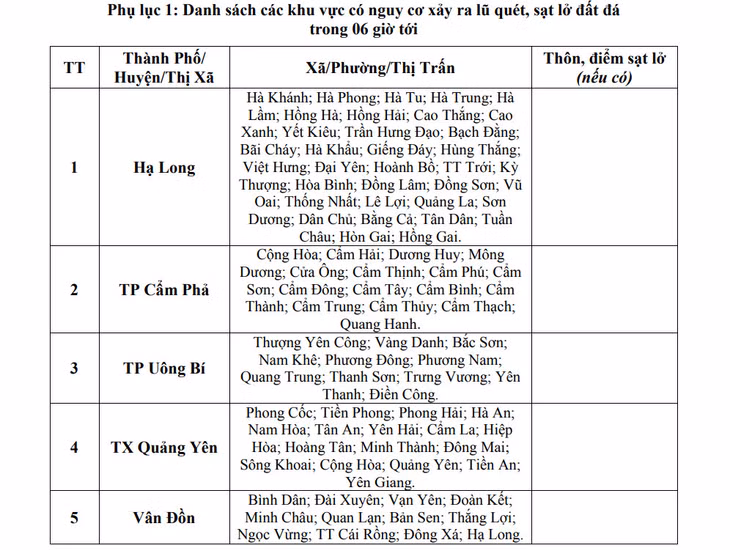 Phụ lục 1: Danh sách các khu vực có nguy cơ xảy ra lũ quét, sạt lở đất đá trong 06 giờ tới

| TT | Thành Phố/ Huyện/Thị Xã | Xã/Phường/Thị Trấn | Thôn, điểm sạt lở (nếu có) |
|---|---|---|---|
| 1 | Hạ Long | Hà Khánh; Hà Phong; Hà Tu; Hà Trung; Hà Lầm; Hồng Hà; Hồng Hải; Cao Thắng; Cao Xanh; Yết Kiêu; Trần Hưng Đạo; Bạch Đằng; Bãi Cháy; Hà Khẩu; Giếng Đáy; Hùng Thắng; Việt Hưng; Đại Yên; Hoành Bồ; TT Trới; Kỳ Thượng; Hòa Bình; Đồng Lâm; Đồng Sơn; Vũ Oai; Thống Nhất; Lê Lợi; Quảng La; Sơn Dương; Dân Chủ; Bằng Cả; Tân Dân; Tuần Châu; Hòn Gai; Hồng Gai. | |
| 2 | TP Cẩm Phả | Cộng Hòa; Cẩm Hải; Dương Huy; Mông Dương; Cửa Ông; Cẩm Thịnh; Cẩm Phú; Cẩm Sơn; Cẩm Đông; Cẩm Tây; Cẩm Bình; Cẩm Thành; Cẩm Trung; Cẩm Thủy; Cẩm Thạch; Quang Hanh. | |
| 3 | TP Uông Bí | Thượng Yên Công; Vàng Danh; Bắc Sơn; Nam Khê; Phương Đông; Phương Nam; Quang Trung; Thanh Sơn; Trưng Vương; Yên Thanh; Điền Công. | |
| 4 | TX Quảng Yên | Phong Cốc; Tiền Phong; Phong Hải; Hà An; Nam Hòa; Tân An; Yên Hải; Cẩm La; Hiệp Hòa; Hoàng Tân; Minh Thành; Đông Mai; Sông Khoai; Cộng Hòa; Quảng Yên; Tiền An; Yên Giang. | |
| 5 | Vân Đồn | Bình Dân; Đài Xuyên; Vạn Yên; Đoàn Kết; Minh Châu; Quan Lạn; Bản Sen; Thắng Lợi; Ngọc Vừng; TT Cái Rồng; Đông Xá; Hạ Long. | |